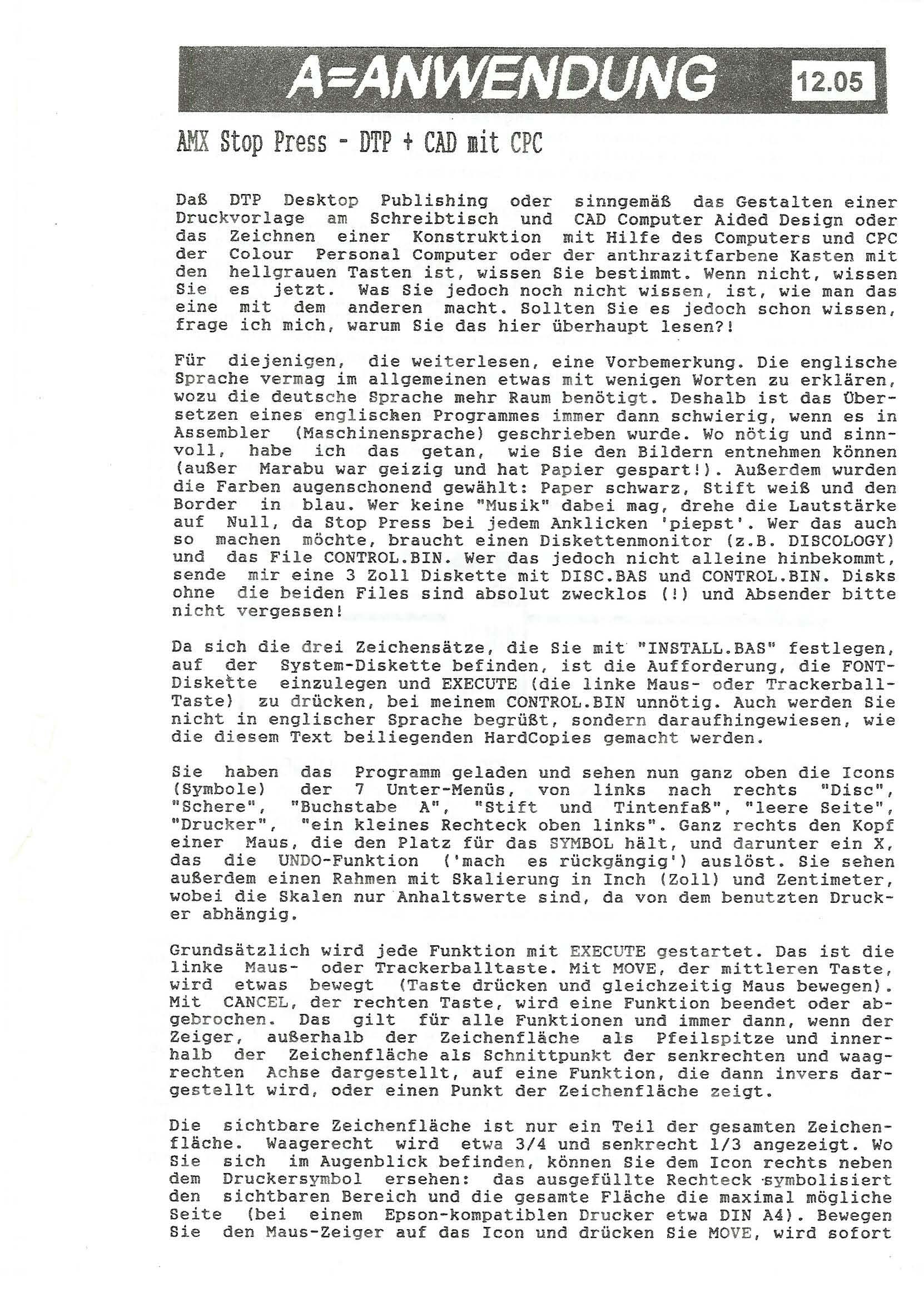 A=ANWENDUNG 12.05

AMX Stop Press - DTP + CAD mit CPC

Daß DTP Desktop Publishing oder sinngemäß das Gestalten einer Druckvorlage am Schreibtisch und CAD Computer Aided Design oder das Zeichnen einer Konstruktion mit Hilfe des Computers und CPC der Colour Personal Computer oder der anthrazitfarbene Kasten mit den hellgrauen Tasten ist, wissen Sie bestimmt. Wenn nicht, wissen Sie es jetzt. Was Sie jedoch noch nicht wissen, ist, wie man das eine mit dem anderen macht. Sollten Sie es jedoch schon wissen, frage ich mich, warum Sie das hier überhaupt lesen?!

Für diejenigen, die weiterlesen, eine Vorbemerkung. Die englische Sprache vermag im allgemeinen etwas mit wenigen Worten zu erklären, wozu die deutsche Sprache mehr Raum benötigt. Deshalb ist das Übersetzen eines englischen Programmes immer dann schwierig, wenn es in Assembler (Maschinensprache) geschrieben wurde. Wo nötig und sinnvoll, habe ich das getan, wie Sie den Bildern entnehmen können (außer Marabu war geizig und hat Papier gespart!). Außerdem wurden die Farben augenschonend gewählt: Paper schwarz, Stift weiß und den Border in blau. Wer keine "Musik" dabei mag, drehe die Lautstärke auf Null, da Stop Press bei jedem Anklicken 'piepst'. Wer das auch so machen möchte, braucht einen Diskettenmonitor (z.B. DISCOLOGY) und das File CONTROL.BIN. Wer das jedoch nicht alleine hinbekommt, sende mir eine 3 Zoll Diskette mit DISC.BAS und CONTROL.BIN. Disks ohne die beiden Files sind absolut zwecklos (!) und Absender bitte nicht vergessen!

Da sich die drei Zeichensätze, die Sie mit "INSTALL.BAS" festlegen, auf der System-Diskette befinden, ist die Aufforderung, die FONT-Diskette einzulegen und EXECUTE (die linke Maus- oder Trackerball-Taste) zu drücken, bei meinem CONTROL.BIN unnötig. Auch werden Sie nicht in englischer Sprache begrüßt, sondern daraufhingewiesen, wie die diesem Text beiliegenden HardCopies gemacht werden.

Sie haben das Programm geladen und sehen nun ganz oben die Icons (Symbole) der 7 Unter-Menüs, von links nach rechts "Disc", "Schere", "Buchstabe A", "Stift und Tintenfaß", "leere Seite", "Drucker", "ein kleines Rechteck oben links". Ganz rechts den Kopf einer Maus, die den Platz für das SYMBOL hält, und darunter ein X, das die UNDO-Funktion ('mach es rückgängig') auslöst. Sie sehen außerdem einen Rahmen mit Skalierung in Inch (Zoll) und Zentimeter, wobei die Skalen nur Anhaltswerte sind, da von dem benutzten Drucker abhängig.

Grundsätzlich wird jede Funktion mit EXECUTE gestartet. Das ist die linke Maus- oder Trackerballtaste. Mit MOVE, der mittleren Taste, wird etwas bewegt (Taste drücken und gleichzeitig Maus bewegen). Mit CANCEL, der rechten Taste, wird eine Funktion beendet oder abgebrochen. Das gilt für alle Funktionen und immer dann, wenn der Zeiger, außerhalb der Zeichenfläche als Pfeilspitze und innerhalb der Zeichenfläche als Schnittpunkt der senkrechten und waagrechten Achse dargestellt, auf eine Funktion, die dann invers dargestellt wird, oder einen Punkt der Zeichenfläche zeigt.

Die sichtbare Zeichenfläche ist nur ein Teil der gesamten Zeichenfläche. Waagerecht wird etwa 3/4 und senkrecht 1/3 angezeigt. Wo Sie sich im Augenblick befinden, können Sie dem Icon rechts neben dem Druckersymbol ersehen: das ausgefüllte Rechteck symbolisiert den sichtbaren Bereich und die gesamte Fläche die maximal mögliche Seite (bei einem Epson-kompatiblen Drucker etwa DIN A4). Bewegen Sie den Maus-Zeiger auf das Icon und drücken Sie MOVE, wird sofort